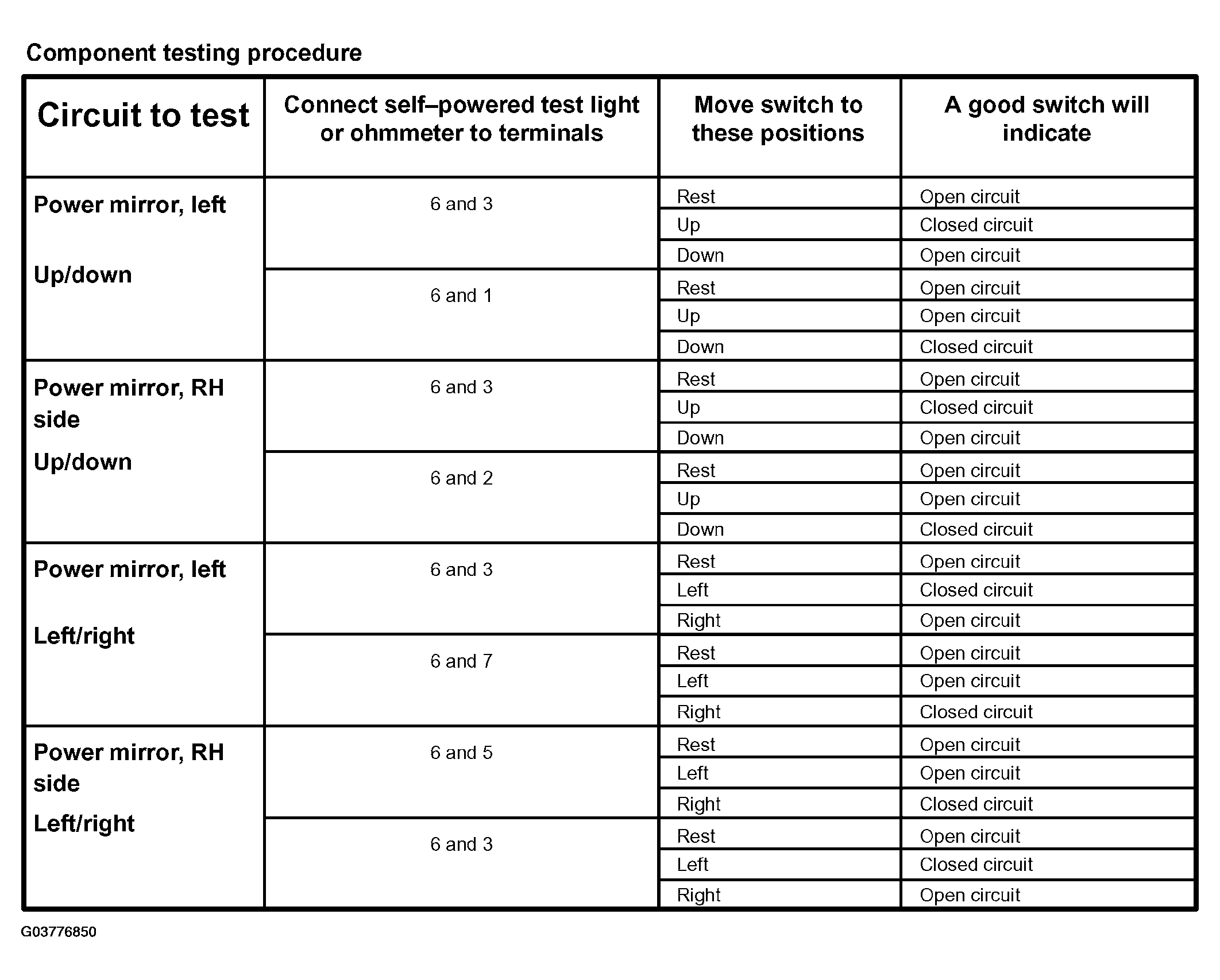 Component testing procedure

| Circuit to test | Connect self–powered test light or ohmmeter to terminals | Move switch to these positions | A good switch will indicate |
|---|---|---|---|
| Power mirror, left Up/down | 6 and 3 | Rest | Open circuit |
| | | Up | Closed circuit |
| | | Down | Open circuit |
| | 6 and 1 | Rest | Open circuit |
| | | Up | Open circuit |
| | | Down | Closed circuit |
| Power mirror, RH side Up/down | 6 and 3 | Rest | Open circuit |
| | | Up | Closed circuit |
| | | Down | Open circuit |
| | 6 and 2 | Rest | Open circuit |
| | | Up | Open circuit |
| | | Down | Closed circuit |
| Power mirror, left Left/right | 6 and 3 | Rest | Open circuit |
| | | Left | Closed circuit |
| | | Right | Open circuit |
| | 6 and 7 | Rest | Open circuit |
| | | Left | Open circuit |
| | | Right | Closed circuit |
| Power mirror, RH side Left/right | 6 and 5 | Rest | Open circuit |
| | | Left | Open circuit |
| | | Right | Closed circuit |
| | 6 and 3 | Rest | Open circuit |
| | | Left | Closed circuit |
| | | Right | Open circuit |

G03776850